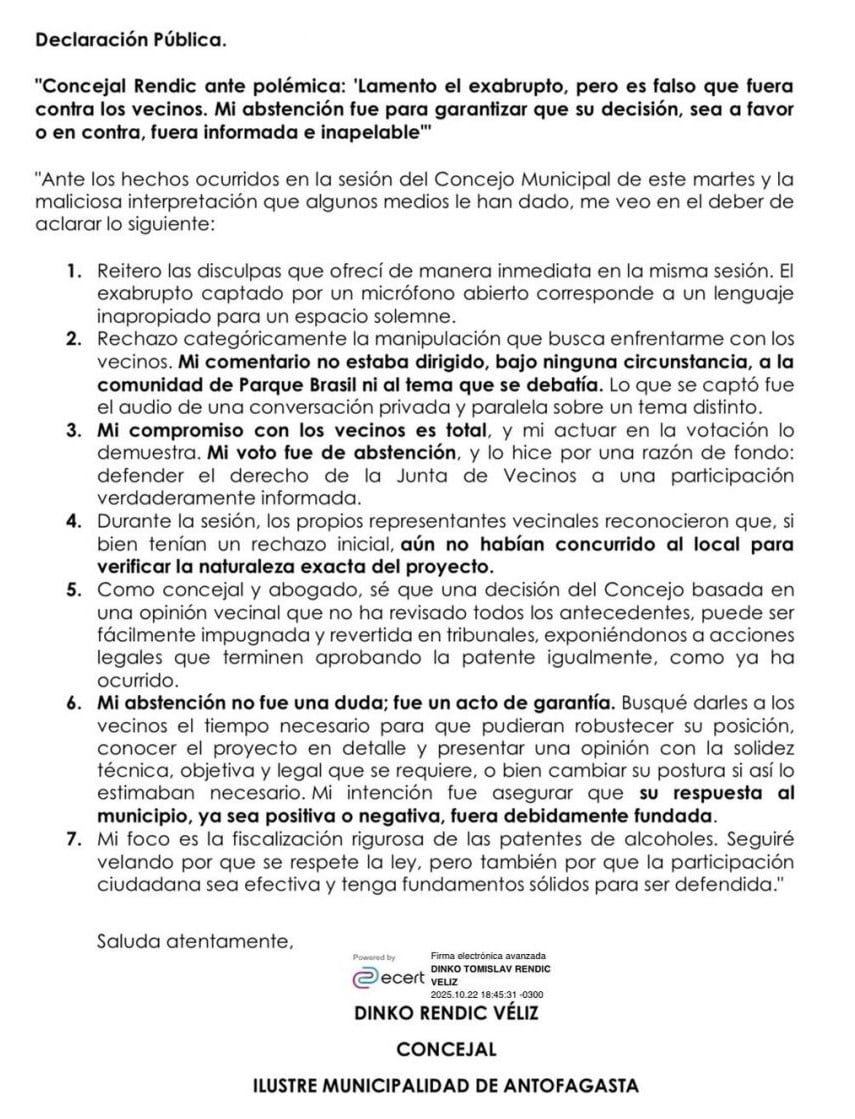 Declaración Pública.

"Concejal Rendic ante polémica: 'Lamento el exabrupto, pero es falso que fuera contra los vecinos. Mi abstención fue para garantizar que su decisión, sea a favor o en contra, fuera informada e inapelable'"

"Ante los hechos ocurridos en la sesión del Concejo Municipal de este martes y la maliciosa interpretación que algunos medios le han dado, me veo en el deber de aclarar lo siguiente:

1. Reitero las disculpas que ofrecí de manera inmediata en la misma sesión. El exabrupto captado por un micrófono abierto corresponde a un lenguaje inapropiado para un espacio solemne.
2. Rechazo categóricamente la manipulación que busca enfrentarme con los vecinos. Mi comentario no estaba dirigido, bajo ninguna circunstancia, a la comunidad de Parque Brasil ni al tema que se debatía. Lo que se captó fue el audio de una conversación privada y paralela sobre un tema distinto.
3. Mi compromiso con los vecinos es total, y mi actuar en la votación lo demuestra. Mi voto fue de abstención, y lo hice por una razón de fondo: defender el derecho de la Junta de Vecinos a una participación verdaderamente informada.
4. Durante la sesión, los propios representantes vecinales reconocieron que, si bien tenían un rechazo inicial, aún no habían concurrido al local para verificar la naturaleza exacta del proyecto.
5. Como concejal y abogado, sé que una decisión del Concejo basada en una opinión vecinal que no ha revisado todos los antecedentes, puede ser fácilmente impugnada y revertida en tribunales, exponiéndonos a acciones legales que terminen aprobando la patente igualmente, como ya ha ocurrido.
6. Mi abstención no fue una duda; fue un acto de garantía. Busqué darles a los vecinos el tiempo necesario para que pudieran robustecer su posición, conocer el proyecto en detalle y presentar una opinión con la solidez técnica, objetiva y legal que se requiere, o bien cambiar su postura si así lo estimaban necesario. Mi intención fue asegurar que su respuesta al municipio, ya sea positiva o negativa, fuera debidamente fundada.
7. Mi foco es la fiscalización rigurosa de las patentes de alcoholes. Seguiré velando por que se respete la ley, pero también por que la participación ciudadana sea efectiva y tenga fundamentos sólidos para ser defendida."

Saluda atentamente,

Powered by ecert Firma electrónica avanzada DINKO TOMISLAV RENDIC VELIZ 2025.10.22 18:45:31 -0300

DINKO RENDIC VÉLIZ

CONCEJAL

ILUSTRE MUNICIPALIDAD DE ANTOFAGASTA